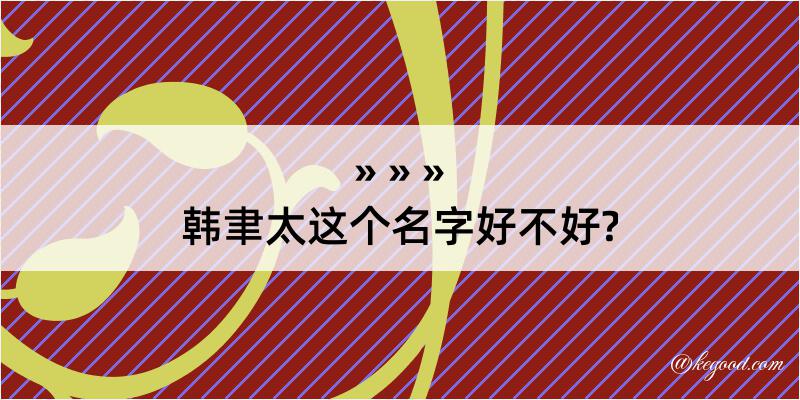 » » »
韩聿太这个名字好不好?

@kegood.com